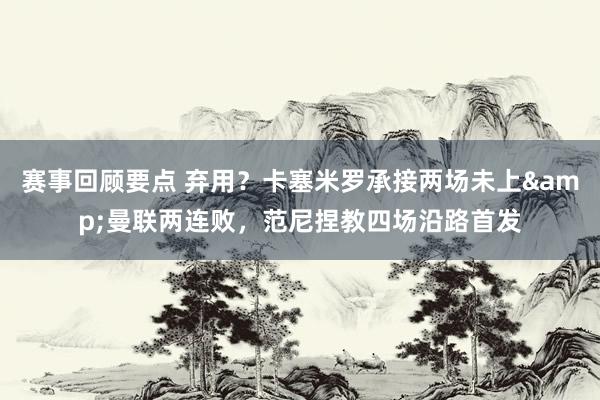 赛事回顾要点 弃用？卡塞米罗承接两场未上&amp;曼联两连败，范尼捏教四场沿路首发